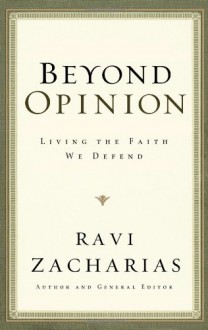 BEYOND OPINION

LIVING THE FAITH WE DEFEND

RAVI ZACHARIAS

AUTHOR AND GENERAL EDITOR